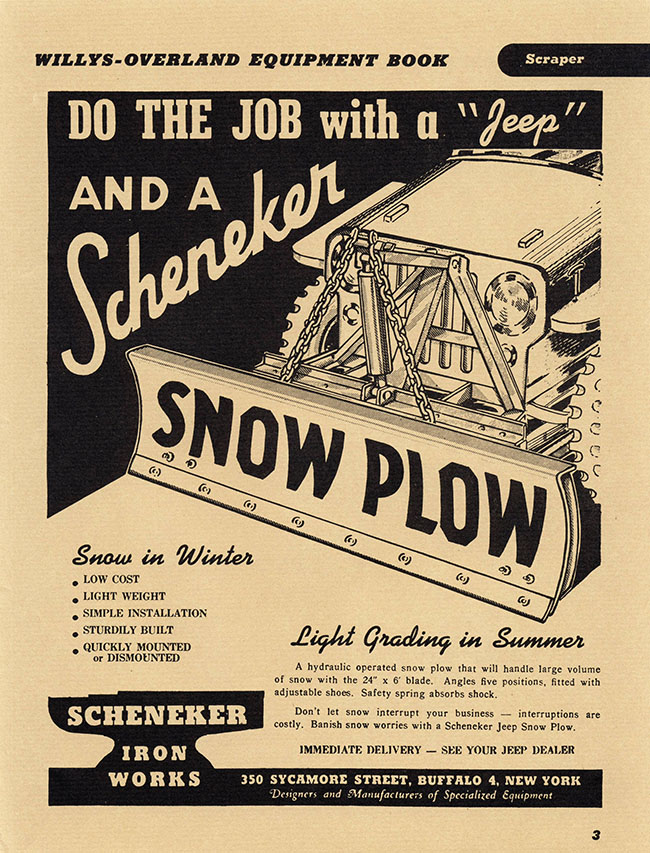 WILLYS-OVERLAND EQUIPMENT BOOK

Scraper

DO THE JOB with a "Jeep"

AND A

Scheneker

SNOW PLOW

Snow in Winter

• LOW COST
• LIGHT WEIGHT
• SIMPLE INSTALLATION
• STURDILY BUILT
• QUICKLY MOUNTED or DISMOUNTED

Light Grading in Summer

A hydraulic operated snow plow that will handle large volume of snow with the 24" x 6' blade. Angles five positions, fitted with adjustable shoes. Safety spring absorbs shock.

Don't let snow interrupt your business — interruptions are costly. Banish snow worries with a Scheneker Jeep Snow Plow.

IMMEDIATE DELIVERY — SEE YOUR JEEP DEALER

SCHENEKER
IRON
WORKS

350 SYCAMORE STREET, BUFFALO 4, NEW YORK
Designers and Manufacturers of Specialized Equipment

3